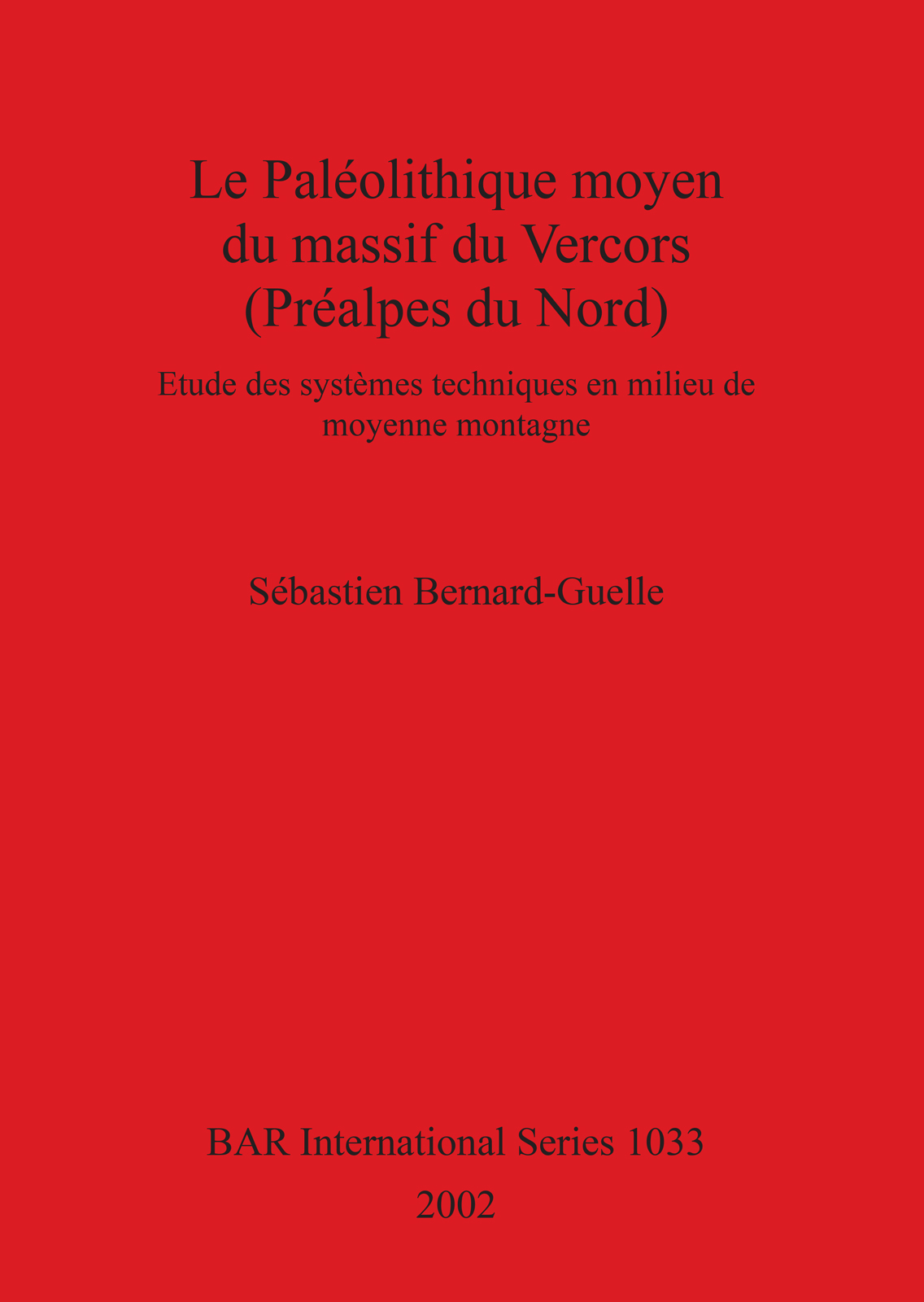 Le Paléolithique moyen
du massif du Vercors
(Préalpes du Nord)

Etude des systèmes techniques en milieu de moyenne montagne

Sébastien Bernard-Guelle

BAR International Series 1033
2002